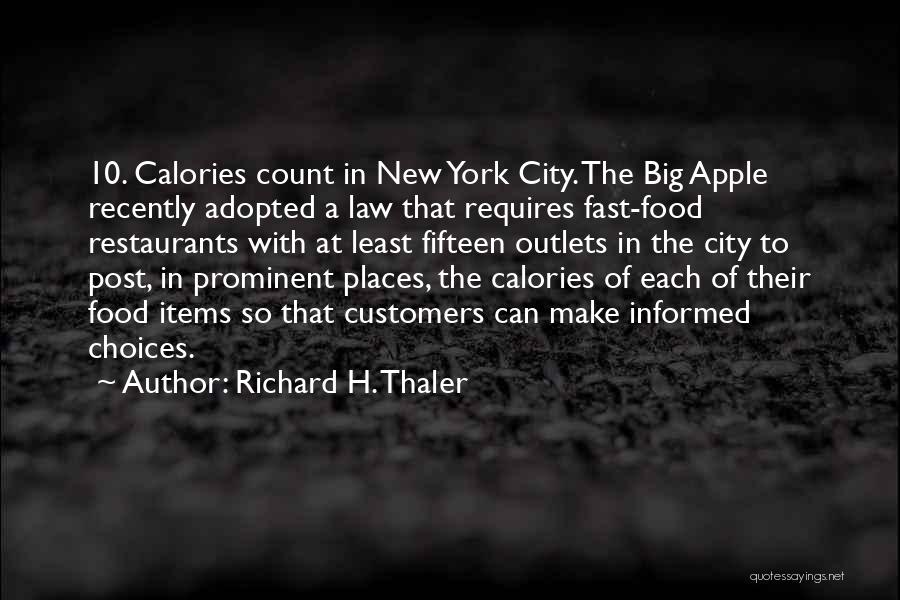 10. Calories count in New York City. The Big Apple recently adopted a law that requires fast-food restaurants with at least fifteen outlets in the city to post, in prominent places, the calories of each of their food items so that customers can make informed choices.
~ Author: Richard H. Thaler

quotessayings.net